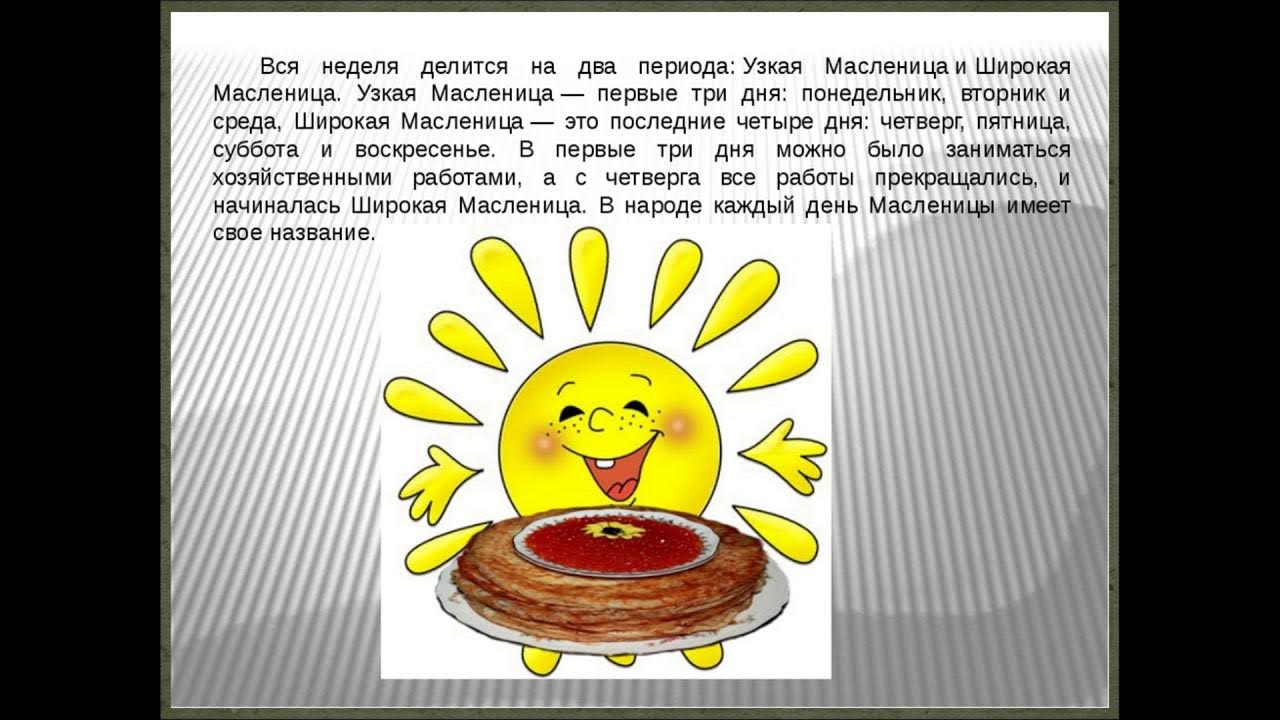 Вся неделя делится на два периода: Узкая Масленица и Широкая Масленица. Узкая Масленица — первые три дня: понедельник, вторник и среда, Широкая Масленица — это последние четыре дня: четверг, пятница, суббота и воскресенье. В первые три дня можно было заниматься хозяйственными работами, а с четверга все работы прекращались, и начиналась Широкая Масленица. В народе каждый день Масленицы имеет свое название.